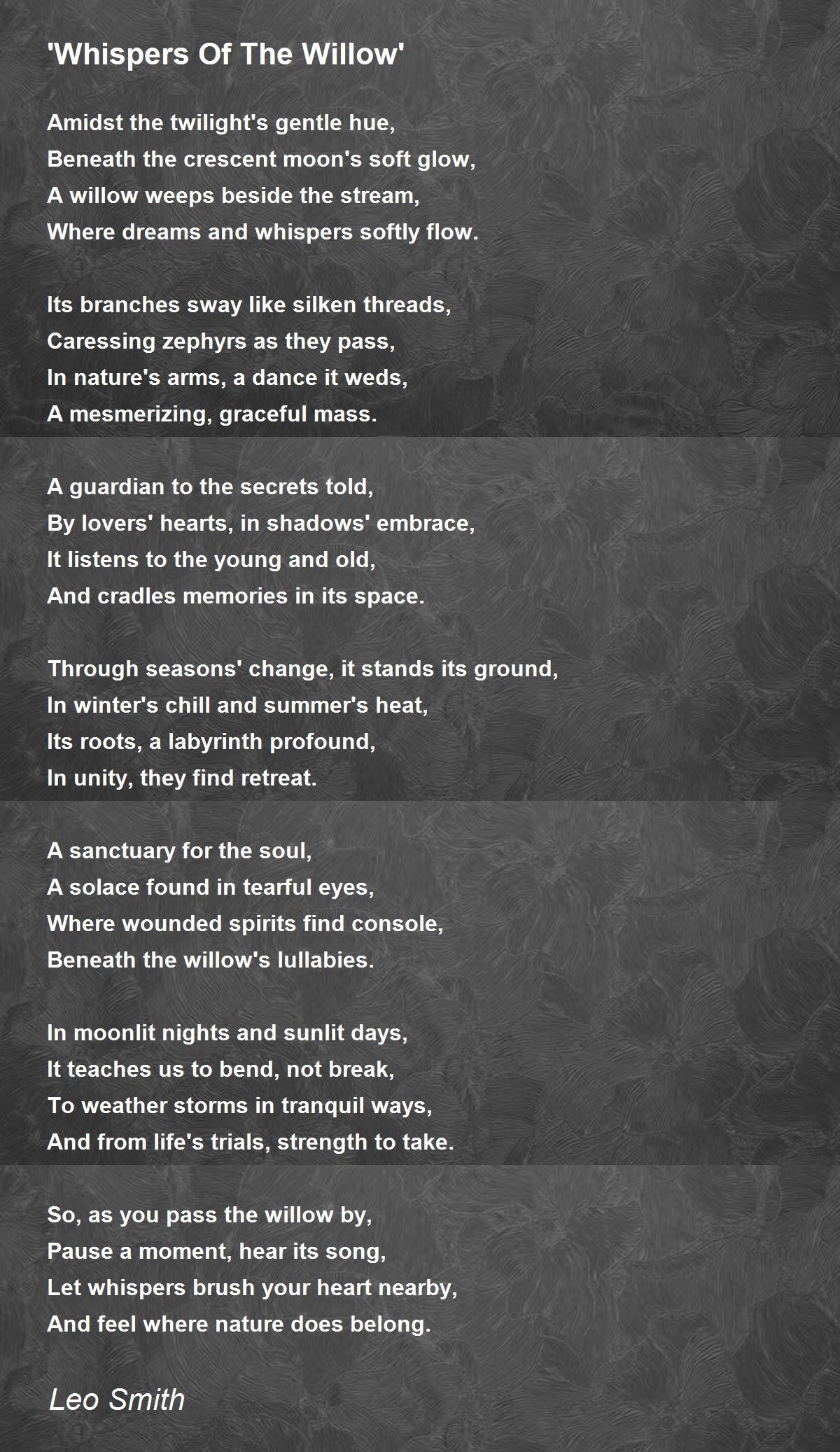 'Whispers Of The Willow'

Amidst the twilight's gentle hue,
Beneath the crescent moon's soft glow,
A willow weeps beside the stream,
Where dreams and whispers softly flow.

Its branches sway like silken threads,
Caressing zephyrs as they pass,
In nature's arms, a dance it weds,
A mesmerizing, graceful mass.

A guardian to the secrets told,
By lovers' hearts, in shadows' embrace,
It listens to the young and old,
And cradles memories in its space.

Through seasons' change, it stands its ground,
In winter's chill and summer's heat,
Its roots, a labyrinth profound,
In unity, they find retreat.

A sanctuary for the soul,
A solace found in tearful eyes,
Where wounded spirits find console,
Beneath the willow's lullabies.

In moonlit nights and sunlit days,
It teaches us to bend, not break,
To weather storms in tranquil ways,
And from life's trials, strength to take.

So, as you pass the willow by,
Pause a moment, hear its song,
Let whispers brush your heart nearby,
And feel where nature does belong.

Leo Smith